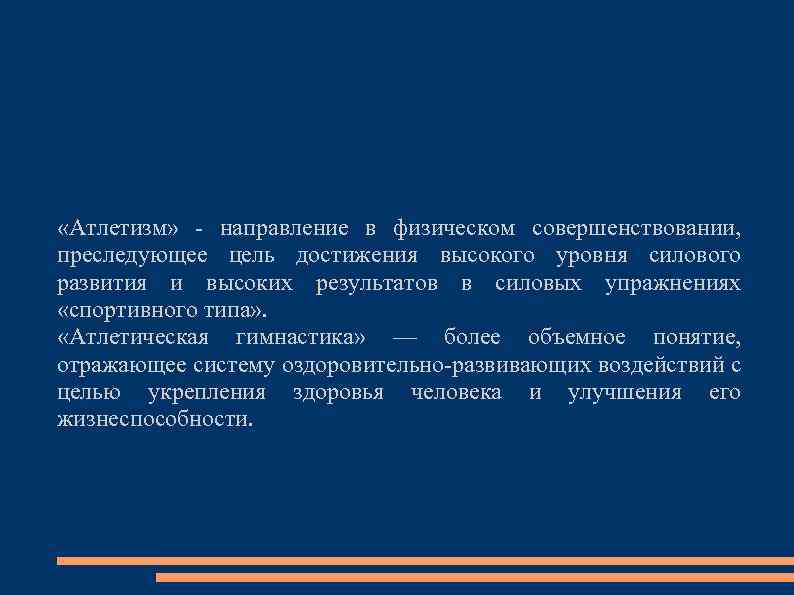 «Атлетизм» - направление в физическом совершенствовании, преследующее цель достижения высокого уровня силового развития и высоких результатов в силовых упражнениях «спортивного типа».
«Атлетическая гимнастика» — более объемное понятие, отражающее систему оздоровительно-развивающих воздействий с целью укрепления здоровья человека и улучшения его жизнеспособности.